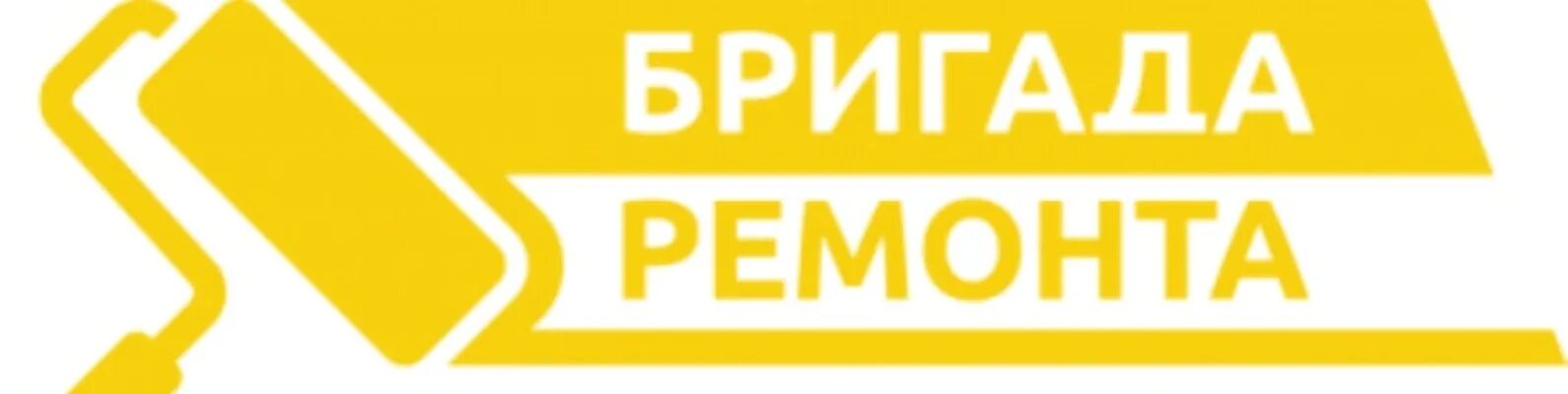 БРИГАДА
РЕМОНТА